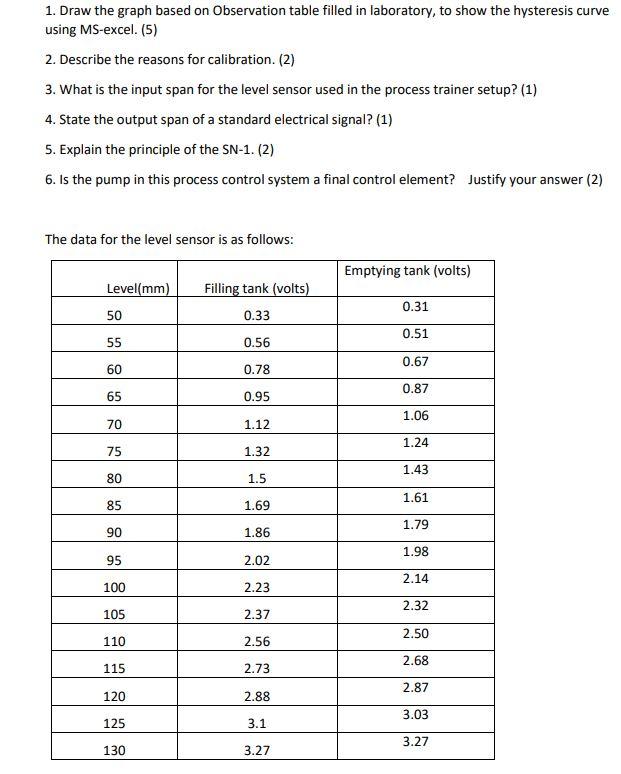 1. Draw the graph based on Observation table filled in laboratory, to show the hysteresis curve using MS-excel. (5)

2. Describe the reasons for calibration. (2)

3. What is the input span for the level sensor used in the process trainer setup? (1)

4. State the output span of a standard electrical signal? (1)

5. Explain the principle of the SN-1. (2)

6. Is the pump in this process control system a final control element? Justify your answer (2)

The data for the level sensor is as follows:

| Level(mm) | Filling tank (volts) | Emptying tank (volts) |
|---|---|---|
| 50 | 0.33 | 0.31 |
| 55 | 0.56 | 0.51 |
| 60 | 0.78 | 0.67 |
| 65 | 0.95 | 0.87 |
| 70 | 1.12 | 1.06 |
| 75 | 1.32 | 1.24 |
| 80 | 1.5 | 1.43 |
| 85 | 1.69 | 1.61 |
| 90 | 1.86 | 1.79 |
| 95 | 2.02 | 1.98 |
| 100 | 2.23 | 2.14 |
| 105 | 2.37 | 2.32 |
| 110 | 2.56 | 2.50 |
| 115 | 2.73 | 2.68 |
| 120 | 2.88 | 2.87 |
| 125 | 3.1 | 3.03 |
| 130 | 3.27 | 3.27 |